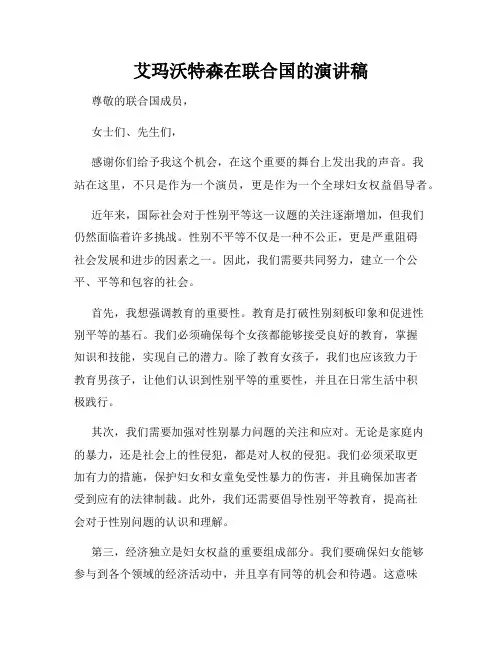 艾玛沃特森在联合国的演讲稿

尊敬的联合国成员，

女士们、先生们，

感谢你们给予我这个机会，在这个重要的舞台上发出我的声音。我站在这里，不只是作为一个演员，更是作为一个全球妇女权益倡导者。

近年来，国际社会对于性别平等这一议题的关注逐渐增加，但我们仍然面临着许多挑战。性别不平等不仅是一种不公正，更是严重阻碍社会发展和进步的因素之一。因此，我们需要共同努力，建立一个公平、平等和包容的社会。

首先，我想强调教育的重要性。教育是打破性别刻板印象和促进性别平等的基石。我们必须确保每个女孩都能够接受良好的教育，掌握知识和技能，实现自己的潜力。除了教育女孩子，我们也应该致力于教育男孩子，让他们认识到性别平等的重要性，并且在日常生活中积极践行。

其次，我们需要加强对性别暴力问题的关注和应对。无论是家庭内的暴力，还是社会上的性侵犯，都是对人权的侵犯。我们必须采取更加有力的措施，保护妇女和女童免受性暴力的伤害，并且确保加害者受到应有的法律制裁。此外，我们还需要倡导性别平等教育，提高社会对于性别问题的认识和理解。

第三，经济独立是妇女权益的重要组成部分。我们要确保妇女能够参与到各个领域的经济活动中，并且享有同等的机会和待遇。这意味